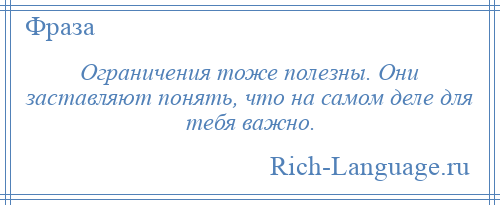 Фраза

Ограничения тоже полезны. Они заставляют понять, что на самом деле для тебя важно.

Rich-Language.ru